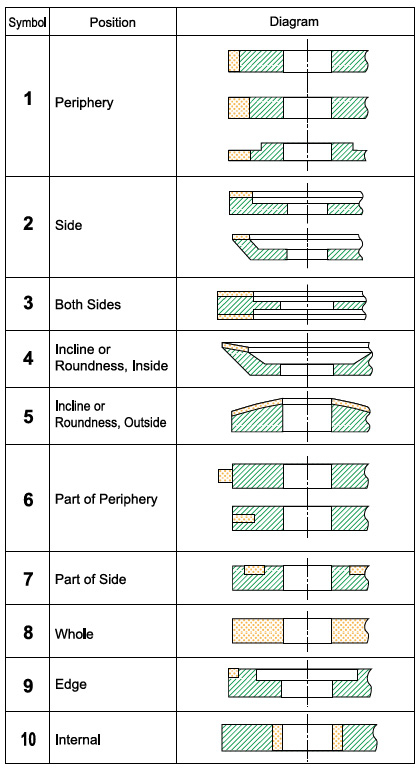 | Symbol | Position | Diagram |
|---|---|---|
| 1 | Periphery | |
| 2 | Side | |
| 3 | Both Sides | |
| 4 | Incline or Roundness, Inside | |
| 5 | Incline or Roundness, Outside | |
| 6 | Part of Periphery | |
| 7 | Part of Side | |
| 8 | Whole | |
| 9 | Edge | |
| 10 | Internal | |